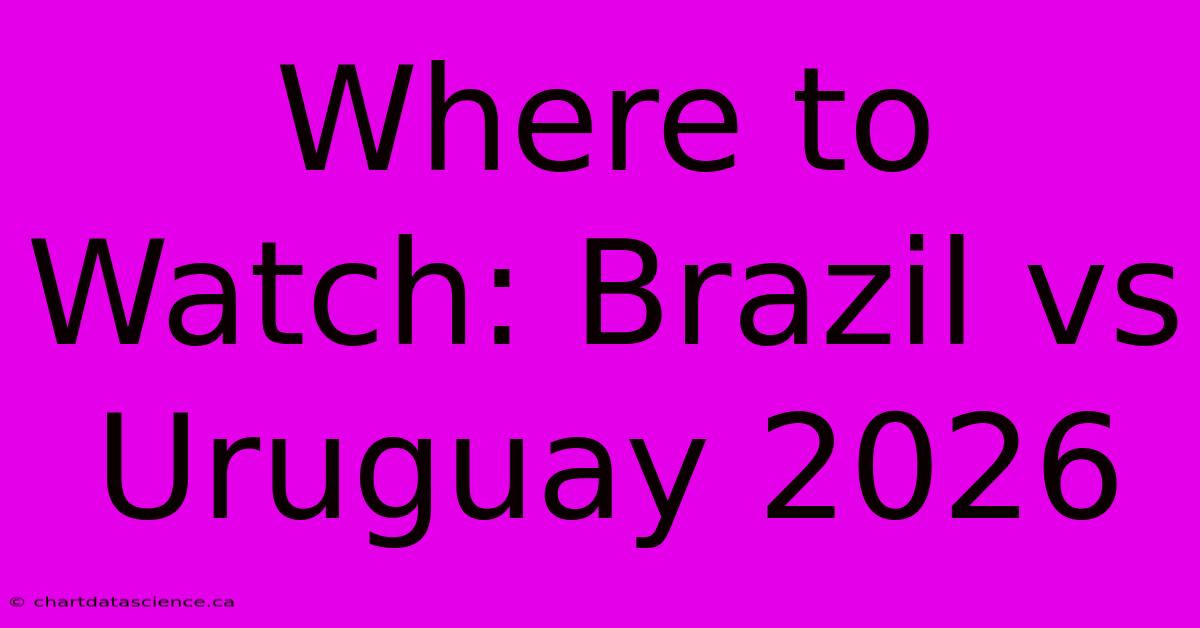 Where to Watch: Brazil vs Uruguay 2026

© chartdatascience.ca